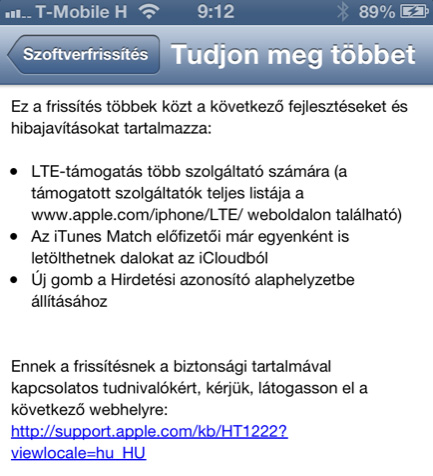 T-Mobile H 9:12 89%

Szoftverfrissítés Tudjon meg többet

Ez a frissítés többek közt a következő fejlesztéseket és hibajavításokat tartalmazza:

• LTE-támogatás több szolgáltató számára (a támogatott szolgáltatók teljes listája a www.apple.com/iphone/LTE/ weboldalon található)
• Az iTunes Match előfizetői már egyenként is letölthetnek dalokat az iCloudból
• Új gomb a Hirdetési azonosító alaphelyzetbe állításához

Ennek a frissítésnek a biztonsági tartalmával kapcsolatos tudnivalókért, kérjük, látogasson el a következő webhelyre: http://support.apple.com/kb/HT1222?viewlocale=hu_HU